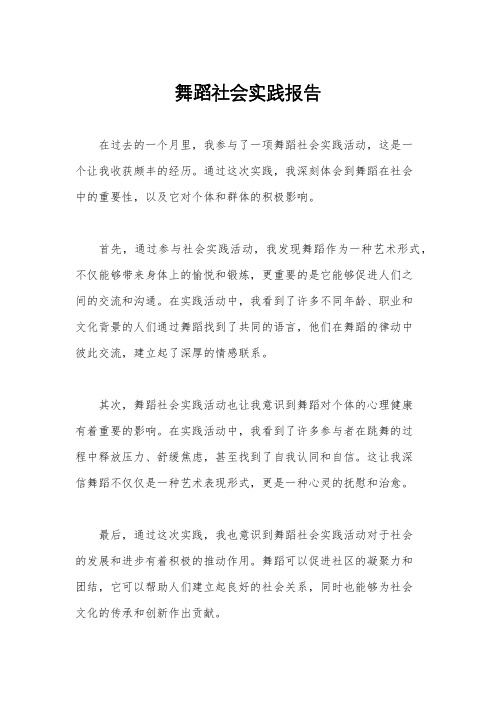 舞蹈社会实践报告

在过去的一个月里，我参与了一项舞蹈社会实践活动，这是一个让我收获颇丰的经历。通过这次实践，我深刻体会到舞蹈在社会中的重要性，以及它对个体和群体的积极影响。

首先，通过参与社会实践活动，我发现舞蹈作为一种艺术形式，不仅能够带来身体上的愉悦和锻炼，更重要的是它能够促进人们之间的交流和沟通。在实践活动中，我看到了许多不同年龄、职业和文化背景的人们通过舞蹈找到了共同的语言，他们在舞蹈的律动中彼此交流，建立起了深厚的情感联系。

其次，舞蹈社会实践活动也让我意识到舞蹈对个体的心理健康有着重要的影响。在实践活动中，我看到了许多参与者在跳舞的过程中释放压力、舒缓焦虑，甚至找到了自我认同和自信。这让我深信舞蹈不仅仅是一种艺术表现形式，更是一种心灵的抚慰和治愈。

最后，通过这次实践，我也意识到舞蹈社会实践活动对于社会的发展和进步有着积极的推动作用。舞蹈可以促进社区的凝聚力和团结，它可以帮助人们建立起良好的社会关系，同时也能够为社会文化的传承和创新作出贡献。